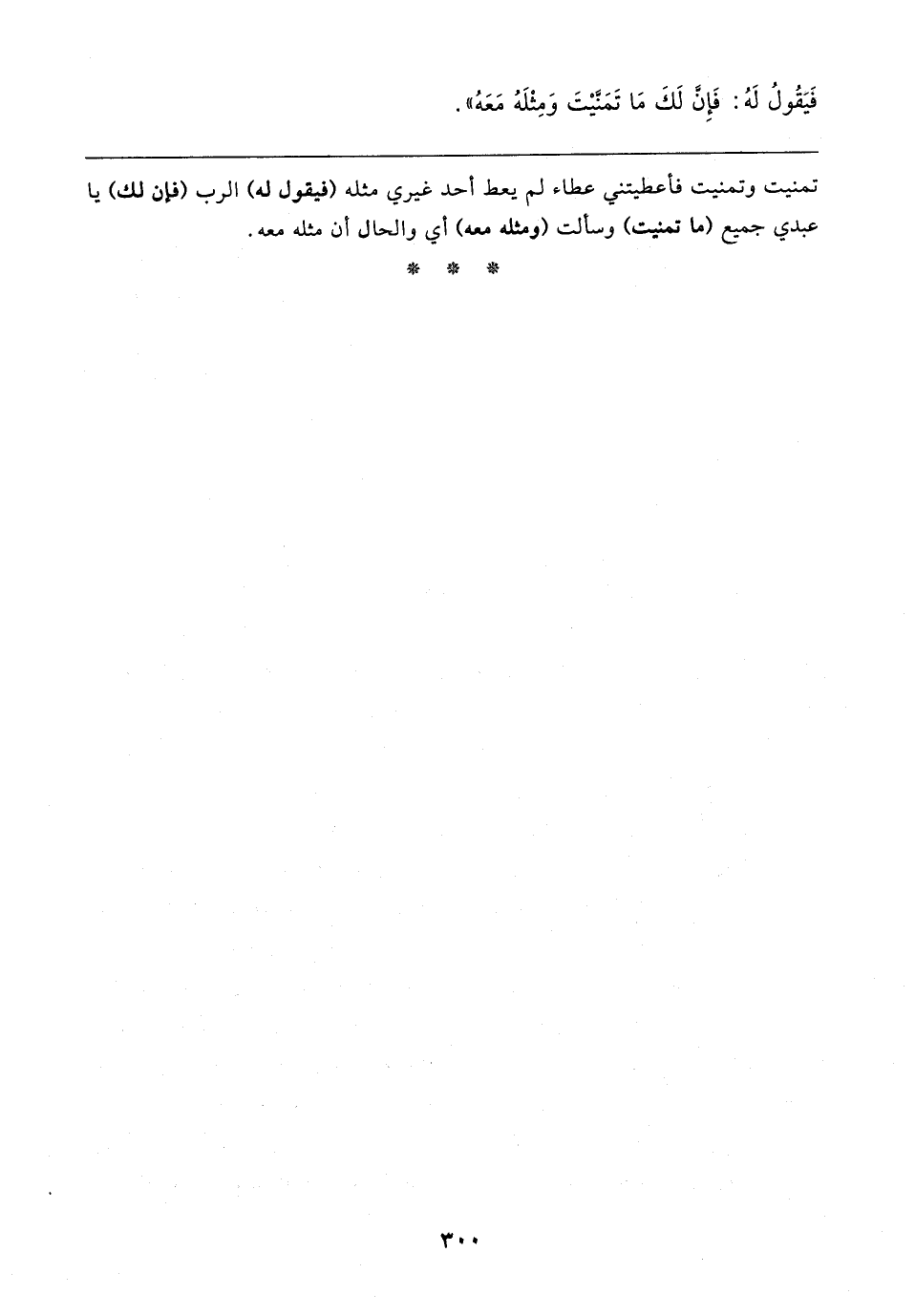 فَيَقُولُ لَهُ: فَإِنَّ لَكَ مَا تَمَنَّيْتَ وَمِثْلَهُ مَعَهُ».

تمنيت وتمنيت فأعطيتني عطاء لم يعط أحد غيري مثله (فيقول له) الرب (فإن لك) يا عبدي جميع (ما تمنيت) وسألت (ومثله معه) أي والحال أن مثله معه.

* * *

٣٠٠